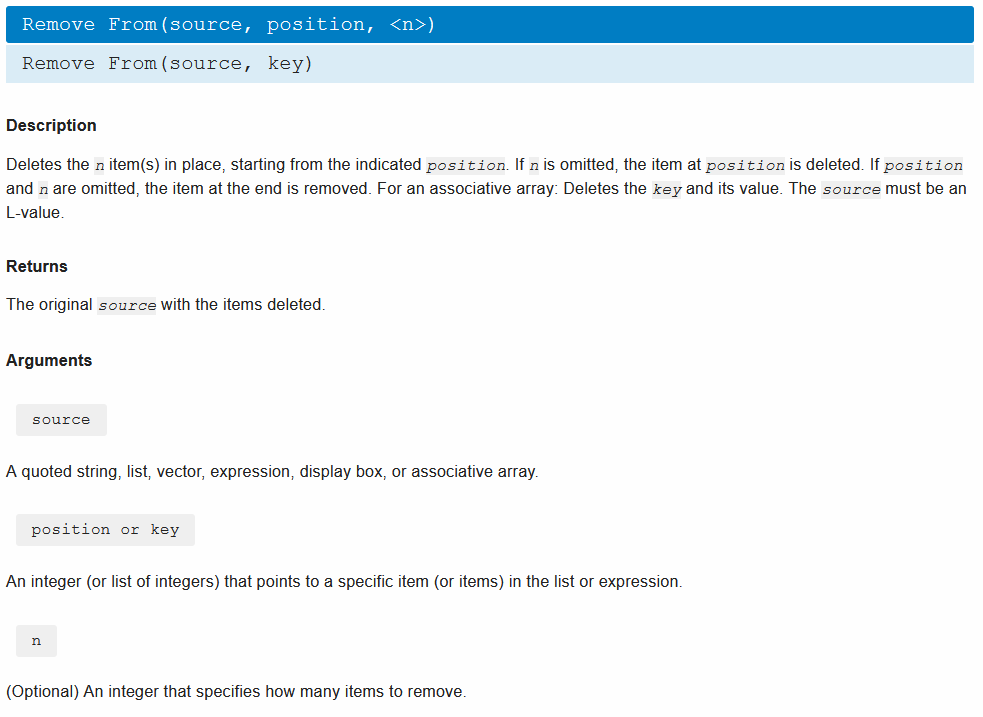 Remove From(source, position, <n>)

Remove From(source, key)

Description

Deletes the n item(s) in place, starting from the indicated position. If n is omitted, the item at position is deleted. If position and n are omitted, the item at the end is removed. For an associative array: Deletes the key and its value. The source must be an L-value.

Returns

The original source with the items deleted.

Arguments

source

A quoted string, list, vector, expression, display box, or associative array.

position or key

An integer (or list of integers) that points to a specific item (or items) in the list or expression.

n

(Optional) An integer that specifies how many items to remove.